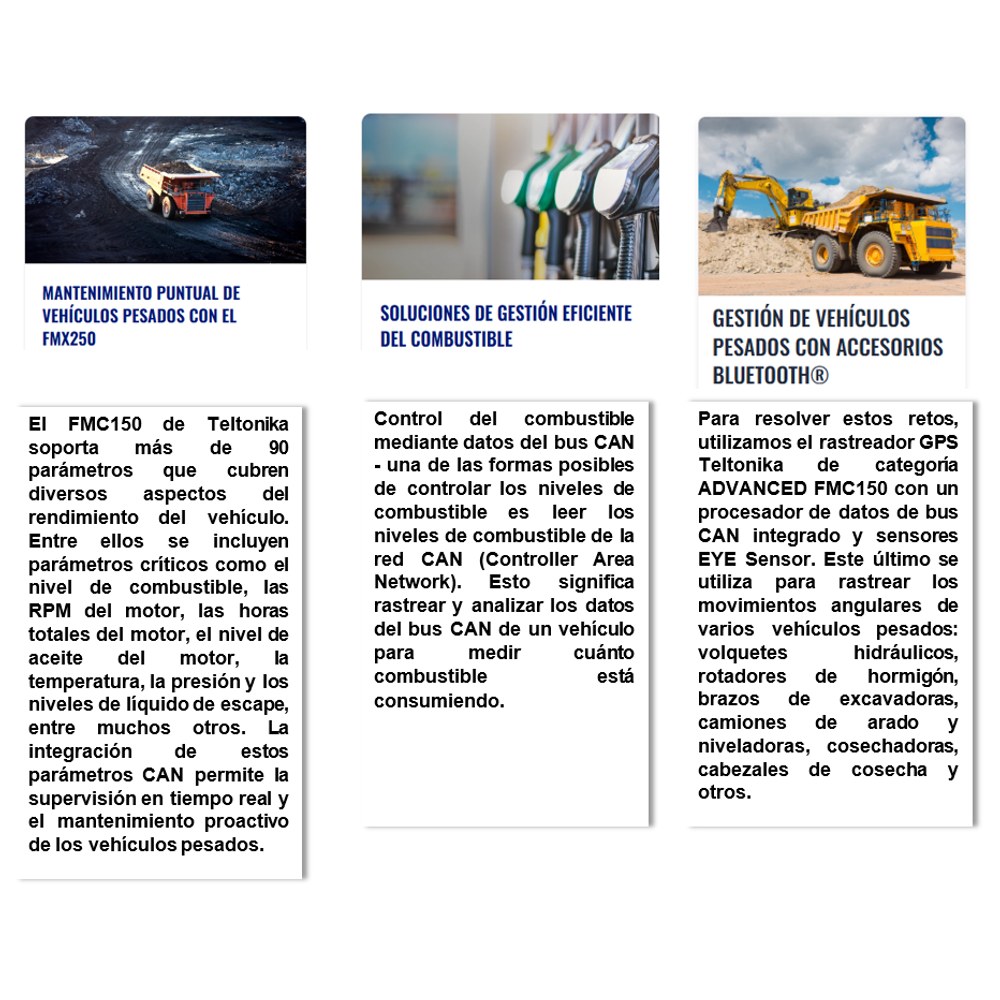 MANTENIMIENTO PUNTUAL DE VEHÍCULOS PESADOS CON EL FMX250

El FMC150 de Teltonika soporta más de 90 parámetros que cubren diversos aspectos del rendimiento del vehículo. Entre ellos se incluyen parámetros críticos como el nivel de combustible, las RPM del motor, las horas totales del motor, el nivel de aceite del motor, la temperatura, la presión y los niveles de líquido de escape, entre muchos otros. La integración de estos parámetros CAN permite la supervisión en tiempo real y el mantenimiento proactivo de los vehículos pesados.

SOLUCIONES DE GESTIÓN EFICIENTE DEL COMBUSTIBLE

Control del combustible mediante datos del bus CAN - una de las formas posibles de controlar los niveles de combustible es leer los niveles de combustible de la red CAN (Controller Area Network). Esto significa rastrear y analizar los datos del bus CAN de un vehículo para medir cuánto combustible está consumiendo.

GESTIÓN DE VEHÍCULOS PESADOS CON ACCESORIOS BLUETOOTH®

Para resolver estos retos, utilizamos el rastreador GPS Teltonika de categoría ADVANCED FMC150 con un procesador de datos de bus CAN integrado y sensores EYE Sensor. Este último se utiliza para rastrear los movimientos angulares de varios vehículos pesados: volquetes hidráulicos, rotadores de hormigón, brazos de excavadoras, camiones de arado y niveladoras, cosechadoras, cabezales de cosecha y otros.